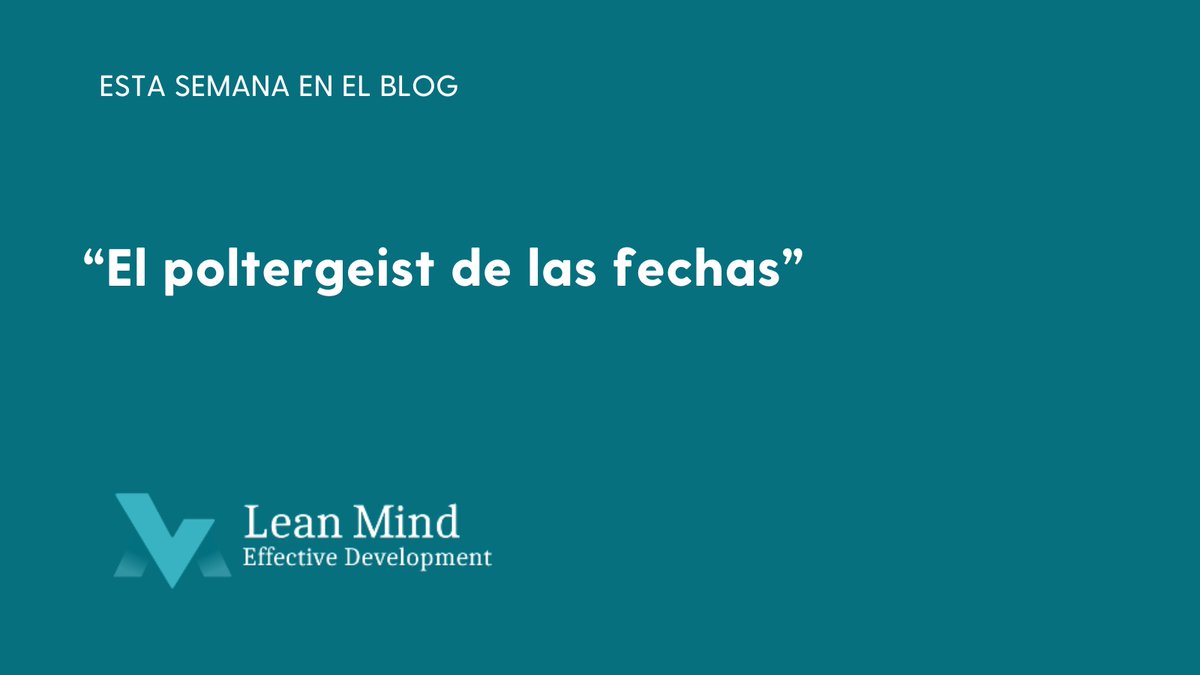 ESTA SEMANA EN EL BLOG

“El poltergeist de las fechas”

Lean Mind
Effective Development